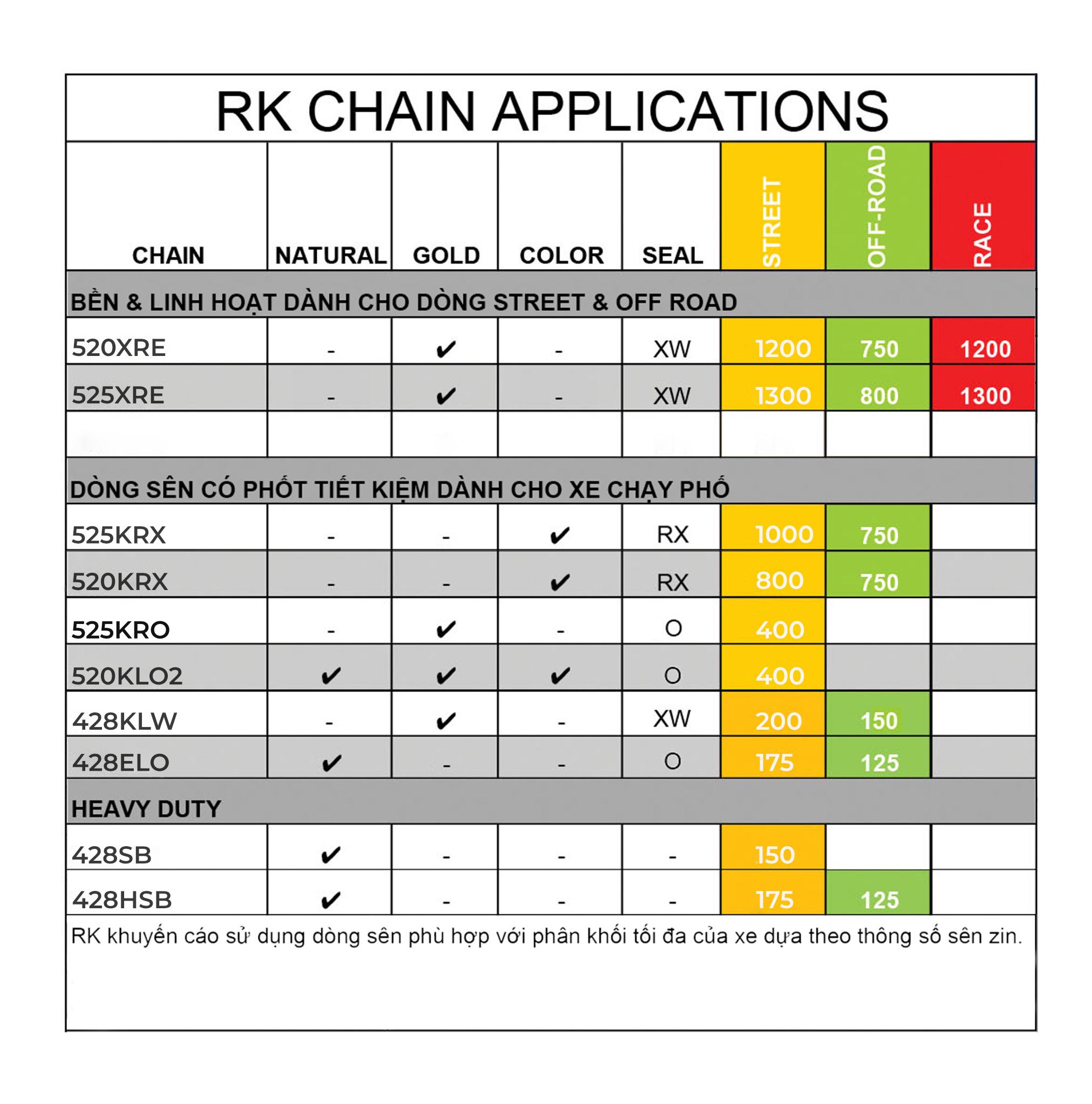 RK CHAIN APPLICATIONS

| CHAIN | NATURAL | GOLD | COLOR | SEAL | STREET | OFF-ROAD | RACE |
|---|---|---|---|---|---|---|---|
| BỀN & LINH HOẠT DÀNH CHO DÒNG STREET & OFF ROAD | | | | | | | |
| 520XRE | - | ✔ | - | XW | 1200 | 750 | 1200 |
| 525XRE | - | ✔ | - | XW | 1300 | 800 | 1300 |
| | | | | | | | |
| DÒNG SÊN CÓ PHỐT TIẾT KIỆM DÀNH CHO XE CHẠY PHỐ | | | | | | | |
| 525KRX | - | - | ✔ | RX | 1000 | 750 | |
| 520KRX | - | - | ✔ | RX | 800 | 750 | |
| 525KRO | - | ✔ | - | O | 400 | | |
| 520KLO2 | ✔ | ✔ | ✔ | O | 400 | | |
| 428KLW | - | ✔ | - | XW | 200 | 150 | |
| 428ELO | ✔ | - | - | O | 175 | 125 | |
| HEAVY DUTY | | | | | | | |
| 428SB | ✔ | - | - | - | 150 | | |
| 428HSB | ✔ | - | - | - | 175 | 125 | |

RK khuyến cáo sử dụng dòng sên phù hợp với phân khối tối đa của xe dựa theo thông số sên zin.